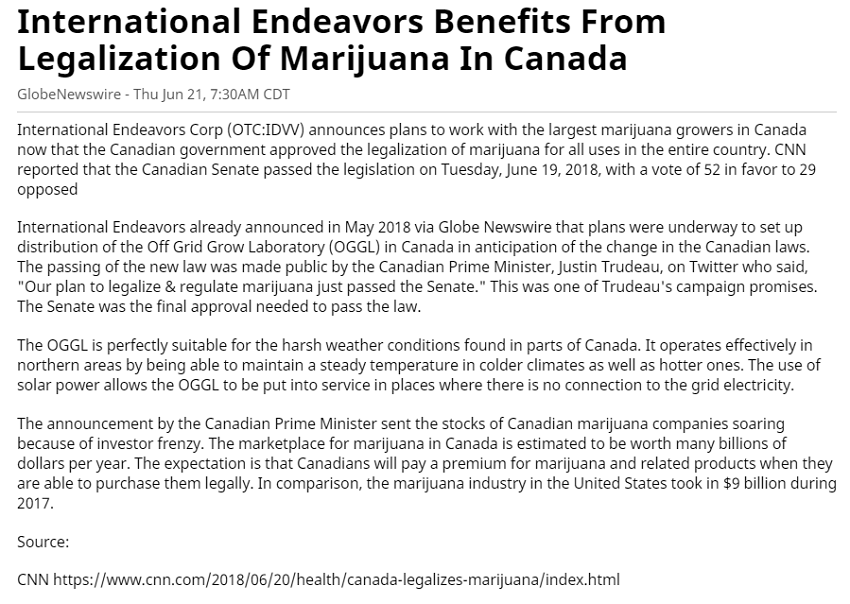 International Endeavors Benefits From Legalization Of Marijuana In Canada

GlobeNewswire - Thu Jun 21, 7:30AM CDT

International Endeavors Corp (OTC:IDVV) announces plans to work with the largest marijuana growers in Canada now that the Canadian government approved the legalization of marijuana for all uses in the entire country. CNN reported that the Canadian Senate passed the legislation on Tuesday, June 19, 2018, with a vote of 52 in favor to 29 opposed

International Endeavors already announced in May 2018 via Globe Newswire that plans were underway to set up distribution of the Off Grid Grow Laboratory (OGGL) in Canada in anticipation of the change in the Canadian laws. The passing of the new law was made public by the Canadian Prime Minister, Justin Trudeau, on Twitter who said, "Our plan to legalize & regulate marijuana just passed the Senate." This was one of Trudeau's campaign promises. The Senate was the final approval needed to pass the law.

The OGGL is perfectly suitable for the harsh weather conditions found in parts of Canada. It operates effectively in northern areas by being able to maintain a steady temperature in colder climates as well as hotter ones. The use of solar power allows the OGGL to be put into service in places where there is no connection to the grid electricity.

The announcement by the Canadian Prime Minister sent the stocks of Canadian marijuana companies soaring because of investor frenzy. The marketplace for marijuana in Canada is estimated to be worth many billions of dollars per year. The expectation is that Canadians will pay a premium for marijuana and related products when they are able to purchase them legally. In comparison, the marijuana industry in the United States took in $9 billion during 2017.

Source:

CNN https://www.cnn.com/2018/06/20/health/canada-legalizes-marijuana/index.html